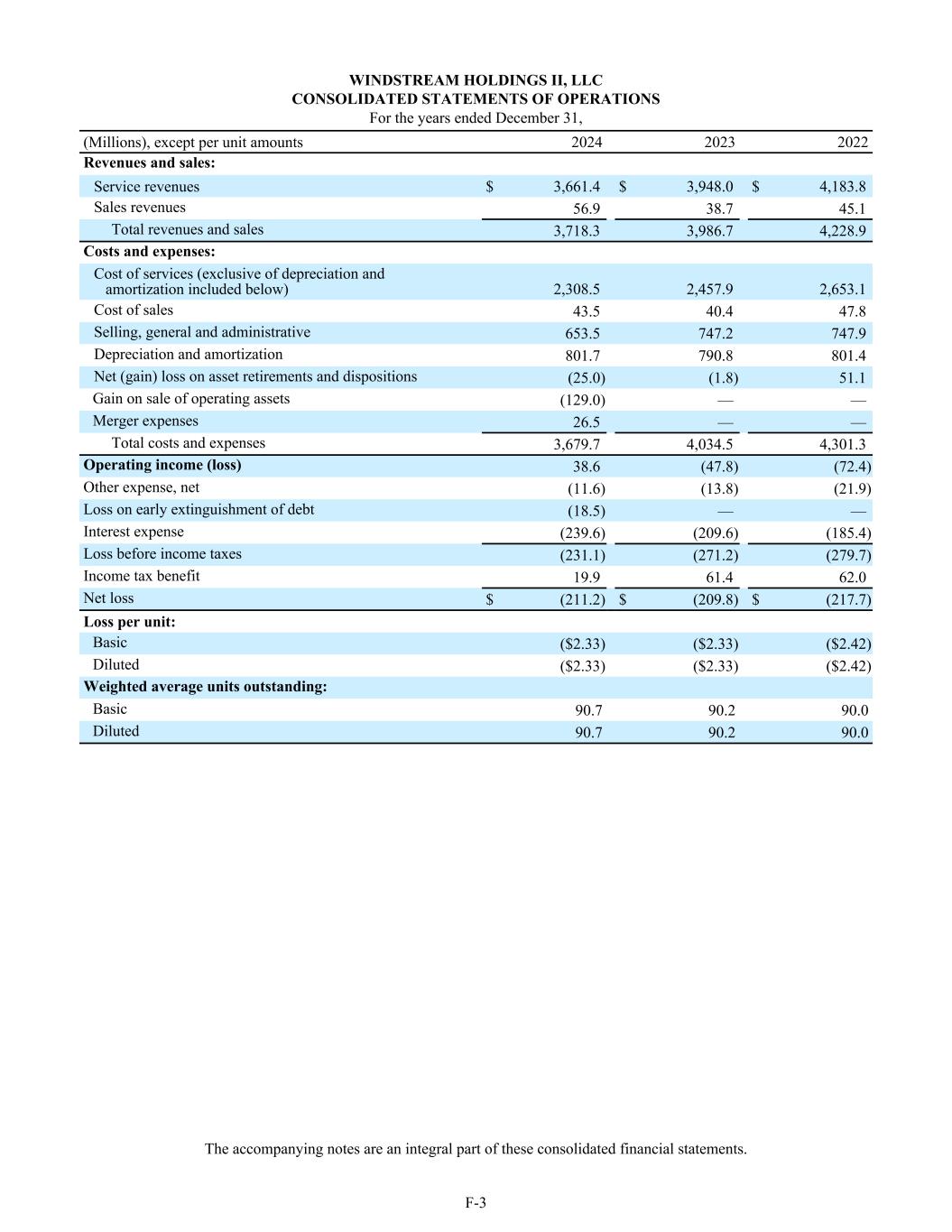 WINDSTREAM HOLDINGS II, LLC
CONSOLIDATED STATEMENTS OF OPERATIONS
For the years ended December 31,

| (Millions), except per unit amounts | 2024 | 2023 | 2022 |
|---|---|---|---|
| **Revenues and sales:** | | | |
| Service revenues | $ 3,661.4 | $ 3,948.0 | $ 4,183.8 |
| Sales revenues | 56.9 | 38.7 | 45.1 |
| Total revenues and sales | 3,718.3 | 3,986.7 | 4,228.9 |
| **Costs and expenses:** | | | |
| Cost of services (exclusive of depreciation and amortization included below) | 2,308.5 | 2,457.9 | 2,653.1 |
| Cost of sales | 43.5 | 40.4 | 47.8 |
| Selling, general and administrative | 653.5 | 747.2 | 747.9 |
| Depreciation and amortization | 801.7 | 790.8 | 801.4 |
| Net (gain) loss on asset retirements and dispositions | (25.0) | (1.8) | 51.1 |
| Gain on sale of operating assets | (129.0) | — | — |
| Merger expenses | 26.5 | — | — |
| Total costs and expenses | 3,679.7 | 4,034.5 | 4,301.3 |
| **Operating income (loss)** | 38.6 | (47.8) | (72.4) |
| Other expense, net | (11.6) | (13.8) | (21.9) |
| Loss on early extinguishment of debt | (18.5) | — | — |
| Interest expense | (239.6) | (209.6) | (185.4) |
| Loss before income taxes | (231.1) | (271.2) | (279.7) |
| Income tax benefit | 19.9 | 61.4 | 62.0 |
| Net loss | $ (211.2) | $ (209.8) | $ (217.7) |
| **Loss per unit:** | | | |
| Basic | ($2.33) | ($2.33) | ($2.42) |
| Diluted | ($2.33) | ($2.33) | ($2.42) |
| **Weighted average units outstanding:** | | | |
| Basic | 90.7 | 90.2 | 90.0 |
| Diluted | 90.7 | 90.2 | 90.0 |

The accompanying notes are an integral part of these consolidated financial statements.

F-3